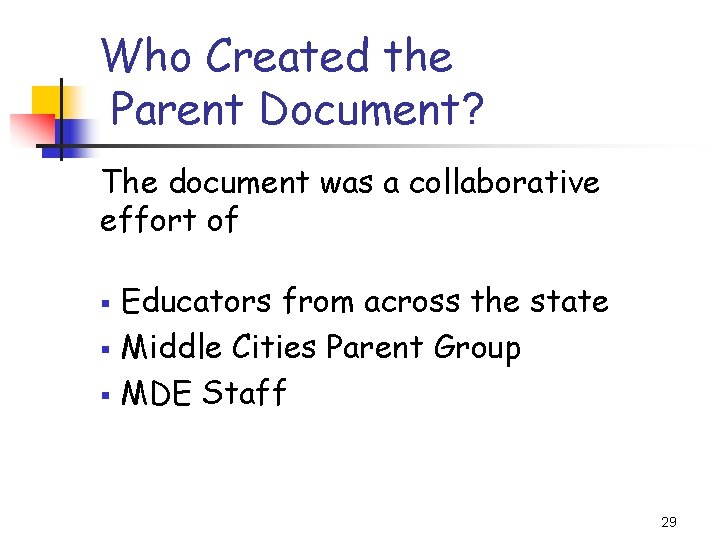 Who Created the
Parent Document?

The document was a collaborative effort of

• Educators from across the state
• Middle Cities Parent Group
• MDE Staff

29